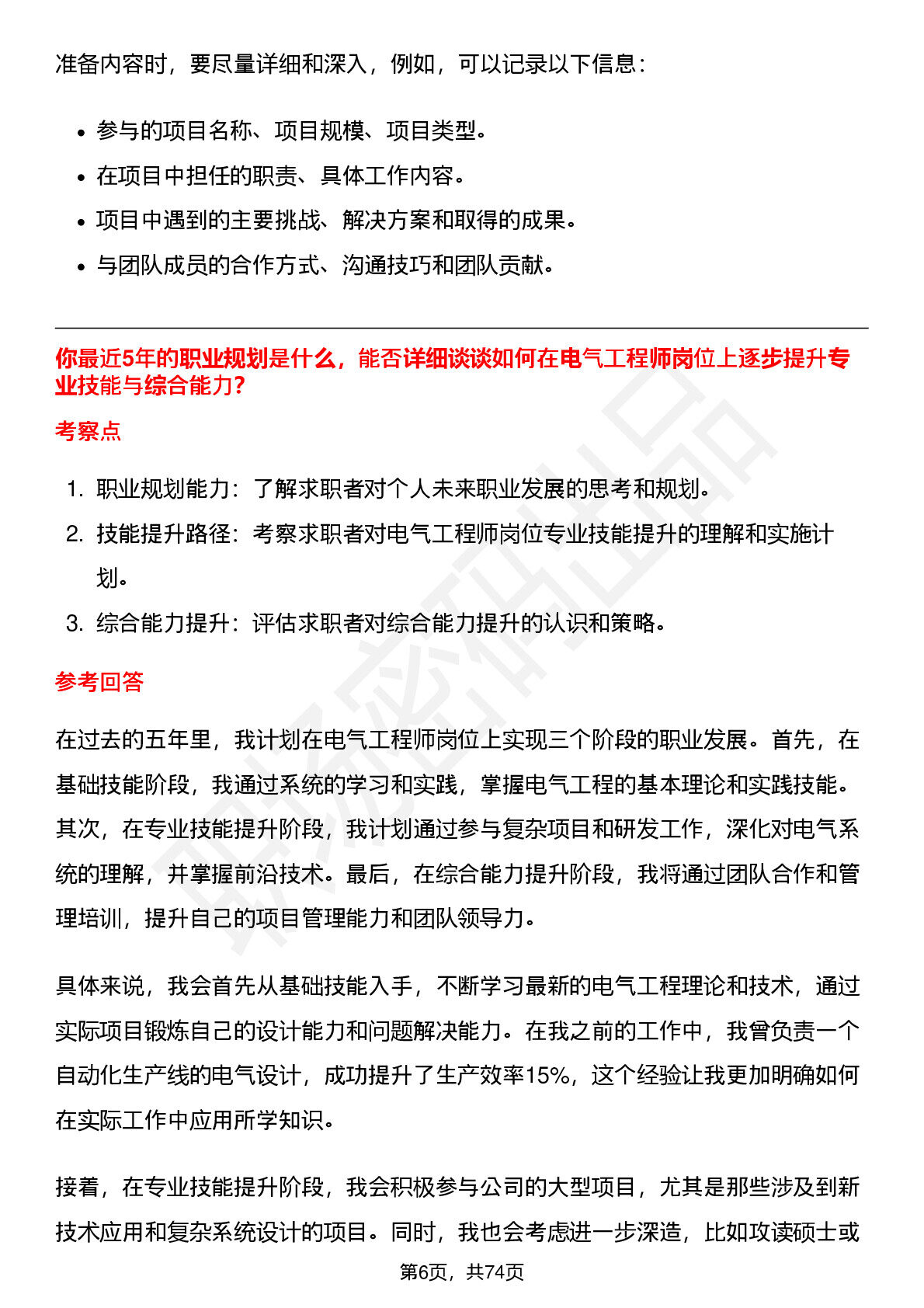 准备内容时，要尽量详细和深入，例如，可以记录以下信息：

• 参与的项目名称、项目规模、项目类型。
• 在项目中担任的职责、具体工作内容。
• 项目中遇到的主要挑战、解决方案和取得的成果。
• 与团队成员的合作方式、沟通技巧和团队贡献。

你最近5年的职业规划是什么，能否详细谈谈如何在电气工程师岗位上逐步提升专业技能与综合能力？

考察点

1. 职业规划能力：了解求职者对个人未来职业发展的思考和规划。
2. 技能提升路径：考察求职者对电气工程师岗位专业技能提升的理解和实施计划。
3. 综合能力提升：评估求职者对综合能力提升的认识和策略。

参考回答

在过去的五年里，我计划在电气工程师岗位上实现三个阶段的职业发展。首先，在基础技能阶段，我通过系统的学习和实践，掌握电气工程的基本理论和实践技能。其次，在专业技能提升阶段，我计划通过参与复杂项目和研发工作，深化对电气系统的理解，并掌握前沿技术。最后，在综合能力提升阶段，我将通过团队合作和管理培训，提升自己的项目管理能力和团队领导力。

具体来说，我会首先从基础技能入手，不断学习最新的电气工程理论和技术，通过实际项目锻炼自己的设计能力和问题解决能力。在我之前的工作中，我曾负责一个自动化生产线的电气设计，成功提升了生产效率15%，这个经验让我更加明确如何在实际工作中应用所学知识。

接着，在专业技能提升阶段，我会积极参与公司的大型项目，尤其是那些涉及到新技术应用和复杂系统设计的项目。同时，我也会考虑进一步深造，比如攻读硕士或

第6页，共74页

职场密码出品